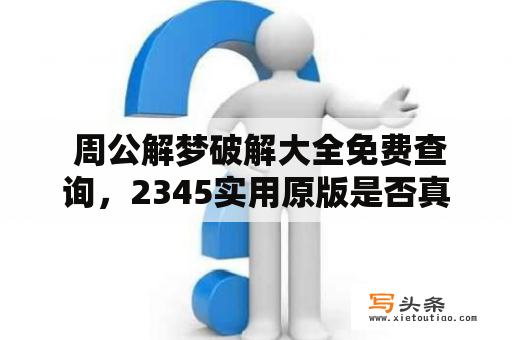 周公解梦破解大全免费查询，2345实用原版是否真

写头条
www.xietoutiao.com